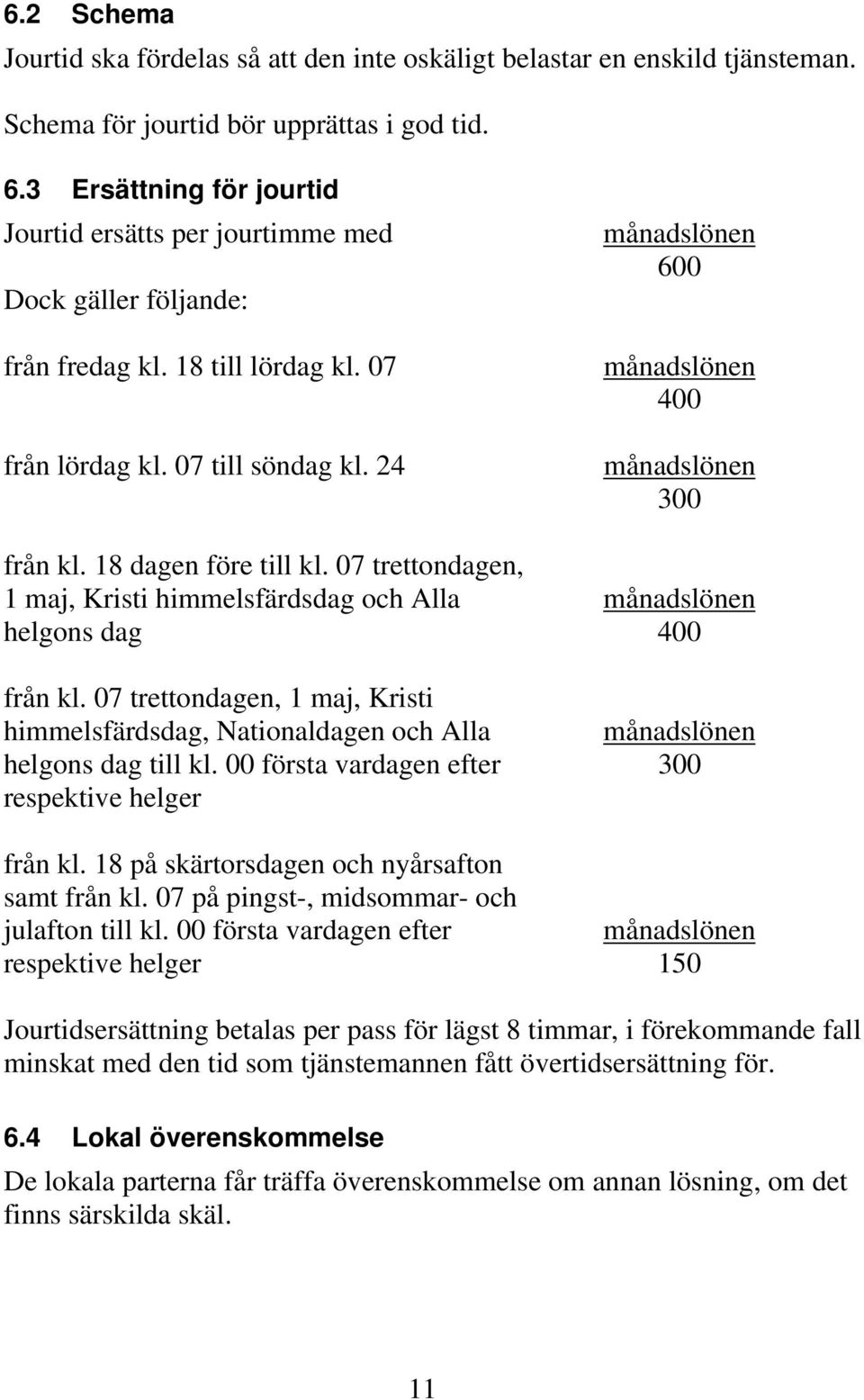 6.2 Schema

Jourtid ska fördelas så att den inte oskäligt belastar en enskild tjänsteman.

Schema för jourtid bör upprättas i god tid.

6.3 Ersättning för jourtid

Jourtid ersätts per jourtimme med $\frac{\text{månadslönen}}{600}$

Dock gäller följande:

från fredag kl. 18 till lördag kl. 07 $\frac{\text{månadslönen}}{400}$

från lördag kl. 07 till söndag kl. 24 $\frac{\text{månadslönen}}{300}$

från kl. 18 dagen före till kl. 07 trettondagen, 1 maj, Kristi himmelsfärdsdag och Alla helgons dag $\frac{\text{månadslönen}}{400}$

från kl. 07 trettondagen, 1 maj, Kristi himmelsfärdsdag, Nationaldagen och Alla helgons dag till kl. 00 första vardagen efter respektive helger $\frac{\text{månadslönen}}{300}$

från kl. 18 på skärtorsdagen och nyårsafton samt från kl. 07 på pingst-, midsommar- och julafton till kl. 00 första vardagen efter respektive helger $\frac{\text{månadslönen}}{150}$

Jourtidsersättning betalas per pass för lägst 8 timmar, i förekommande fall minskat med den tid som tjänstemannen fått övertidsersättning för.

6.4 Lokal överenskommelse

De lokala parterna får träffa överenskommelse om annan lösning, om det finns särskilda skäl.

11